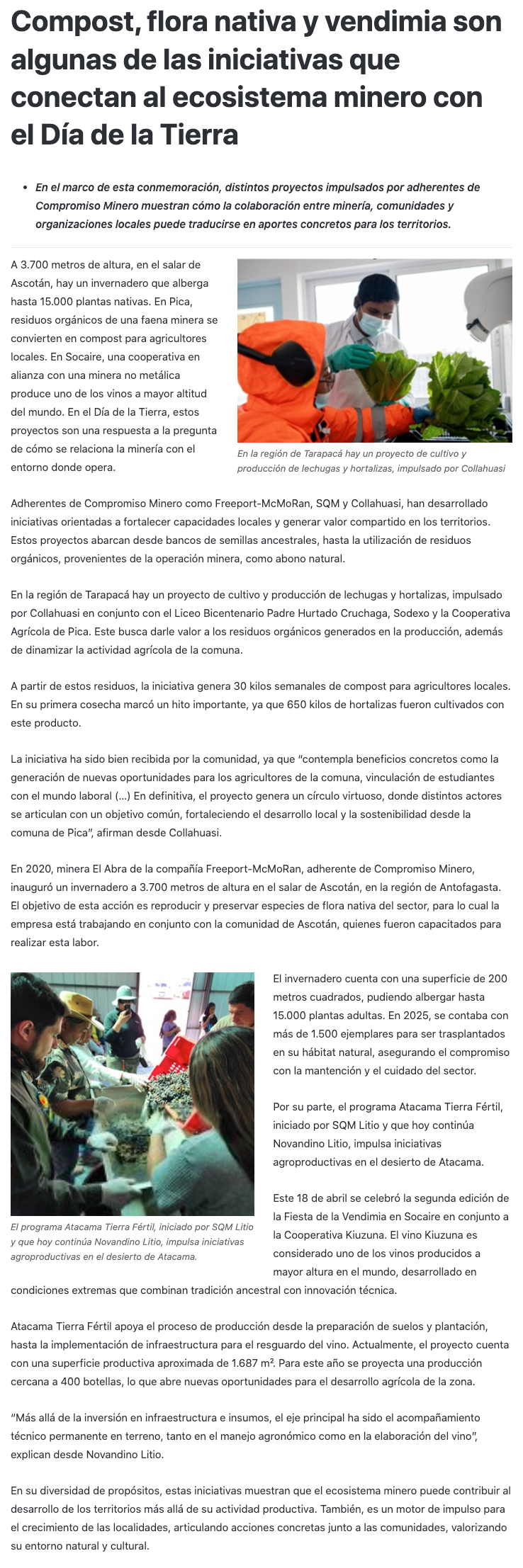 Compost, flora nativa y vendimia son algunas de las iniciativas que conectan al ecosistema minero con el Día de la Tierra

• En el marco de esta conmemoración, distintos proyectos impulsados por adherentes de Compromiso Minero muestran cómo la colaboración entre minería, comunidades y organizaciones locales puede traducirse en aportes concretos para los territorios.

A 3.700 metros de altura, en el salar de Ascotán, hay un invernadero que alberga hasta 15.000 plantas nativas. En Pica, residuos orgánicos de una faena minera se convierten en compost para agricultores locales. En Socaire, una cooperativa en alianza con una minera no metálica produce uno de los vinos a mayor altitud del mundo. En el Día de la Tierra, estos proyectos son una respuesta a la pregunta de cómo se relaciona la minería con el entorno donde opera.

En la región de Tarapacá hay un proyecto de cultivo y producción de lechugas y hortalizas, impulsado por Collahuasi

Adherentes de Compromiso Minero como Freeport-McMoRan, SQM y Collahuasi, han desarrollado iniciativas orientadas a fortalecer capacidades locales y generar valor compartido en los territorios. Estos proyectos abarcan desde bancos de semillas ancestrales, hasta la utilización de residuos orgánicos, provenientes de la operación minera, como abono natural.

En la región de Tarapacá hay un proyecto de cultivo y producción de lechugas y hortalizas, impulsado por Collahuasi en conjunto con el Liceo Bicentenario Padre Hurtado Cruchaga, Sodexo y la Cooperativa Agrícola de Pica. Este busca darle valor a los residuos orgánicos generados en la producción, además de dinamizar la actividad agrícola de la comuna.

A partir de estos residuos, la iniciativa genera 30 kilos semanales de compost para agricultores locales. En su primera cosecha marcó un hito importante, ya que 650 kilos de hortalizas fueron cultivados con este producto.

La iniciativa ha sido bien recibida por la comunidad, ya que "contempla beneficios concretos como la generación de nuevas oportunidades para los agricultores de la comuna, vinculación de estudiantes con el mundo laboral (...) En definitiva, el proyecto genera un círculo virtuoso, donde distintos actores se articulan con un objetivo común, fortaleciendo el desarrollo local y la sostenibilidad desde la comuna de Pica", afirman desde Collahuasi.

En 2020, minera El Abra de la compañía Freeport-McMoRan, adherente de Compromiso Minero, inauguró un invernadero a 3.700 metros de altura en el salar de Ascotán, en la región de Antofagasta. El objetivo de esta acción es reproducir y preservar especies de flora nativa del sector, para lo cual la empresa está trabajando en conjunto con la comunidad de Ascotán, quienes fueron capacitados para realizar esta labor.

El programa Atacama Tierra Fértil, iniciado por SQM Litio y que hoy continúa Novandino Litio, impulsa iniciativas agroproductivas en el desierto de Atacama.

El invernadero cuenta con una superficie de 200 metros cuadrados, pudiendo albergar hasta 15.000 plantas adultas. En 2025, se contaba con más de 1.500 ejemplares para ser trasplantados en su hábitat natural, asegurando el compromiso con la mantención y el cuidado del sector.

Por su parte, el programa Atacama Tierra Fértil, iniciado por SQM Litio y que hoy continúa Novandino Litio, impulsa iniciativas agroproductivas en el desierto de Atacama.

Este 18 de abril se celebró la segunda edición de la Fiesta de la Vendimia en Socaire en conjunto a la Cooperativa Kiuzuna. El vino Kiuzuna es considerado uno de los vinos producidos a mayor altura en el mundo, desarrollado en condiciones extremas que combinan tradición ancestral con innovación técnica.

Atacama Tierra Fértil apoya el proceso de producción desde la preparación de suelos y plantación, hasta la implementación de infraestructura para el resguardo del vino. Actualmente, el proyecto cuenta con una superficie productiva aproximada de 1.687 m². Para este año se proyecta una producción cercana a 400 botellas, lo que abre nuevas oportunidades para el desarrollo agrícola de la zona.

"Más allá de la inversión en infraestructura e insumos, el eje principal ha sido el acompañamiento técnico permanente en terreno, tanto en el manejo agronómico como en la elaboración del vino", explican desde Novandino Litio.

En su diversidad de propósitos, estas iniciativas muestran que el ecosistema minero puede contribuir al desarrollo de los territorios más allá de su actividad productiva. También, es un motor de impulso para el crecimiento de las localidades, articulando acciones concretas junto a las comunidades, valorizando su entorno natural y cultural.